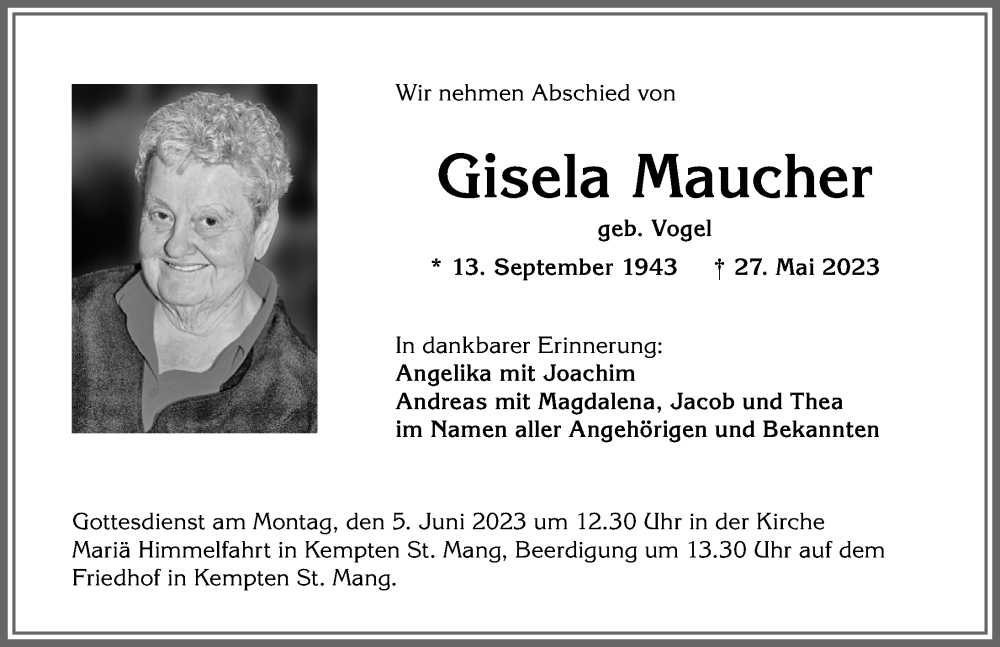 Wir nehmen Abschied von

Gisela Maucher

geb. Vogel

* 13. September 1943 † 27. Mai 2023

In dankbarer Erinnerung:
Angelika mit Joachim
Andreas mit Magdalena, Jacob und Thea
im Namen aller Angehörigen und Bekannten

Gottesdienst am Montag, den 5. Juni 2023 um 12.30 Uhr in der Kirche Mariä Himmelfahrt in Kempten St. Mang, Beerdigung um 13.30 Uhr auf dem Friedhof in Kempten St. Mang.